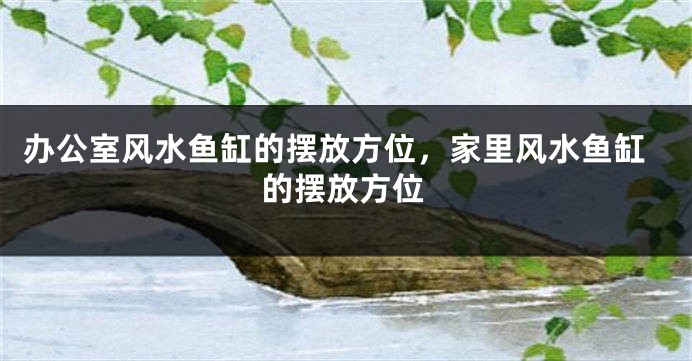 办公室风水鱼缸的摆放方位，家里风水鱼缸的摆放方位